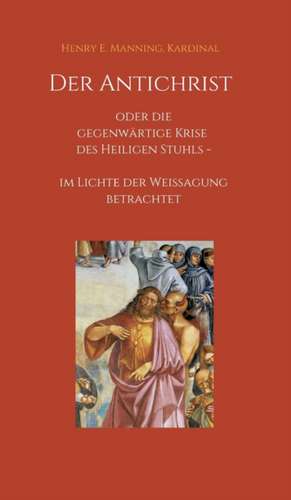 Henry E. Manning, Kardinal

Der Antichrist

oder die gegenwärtige Krise des Heiligen Stuhls -

im Lichte der Weissagung betrachtet